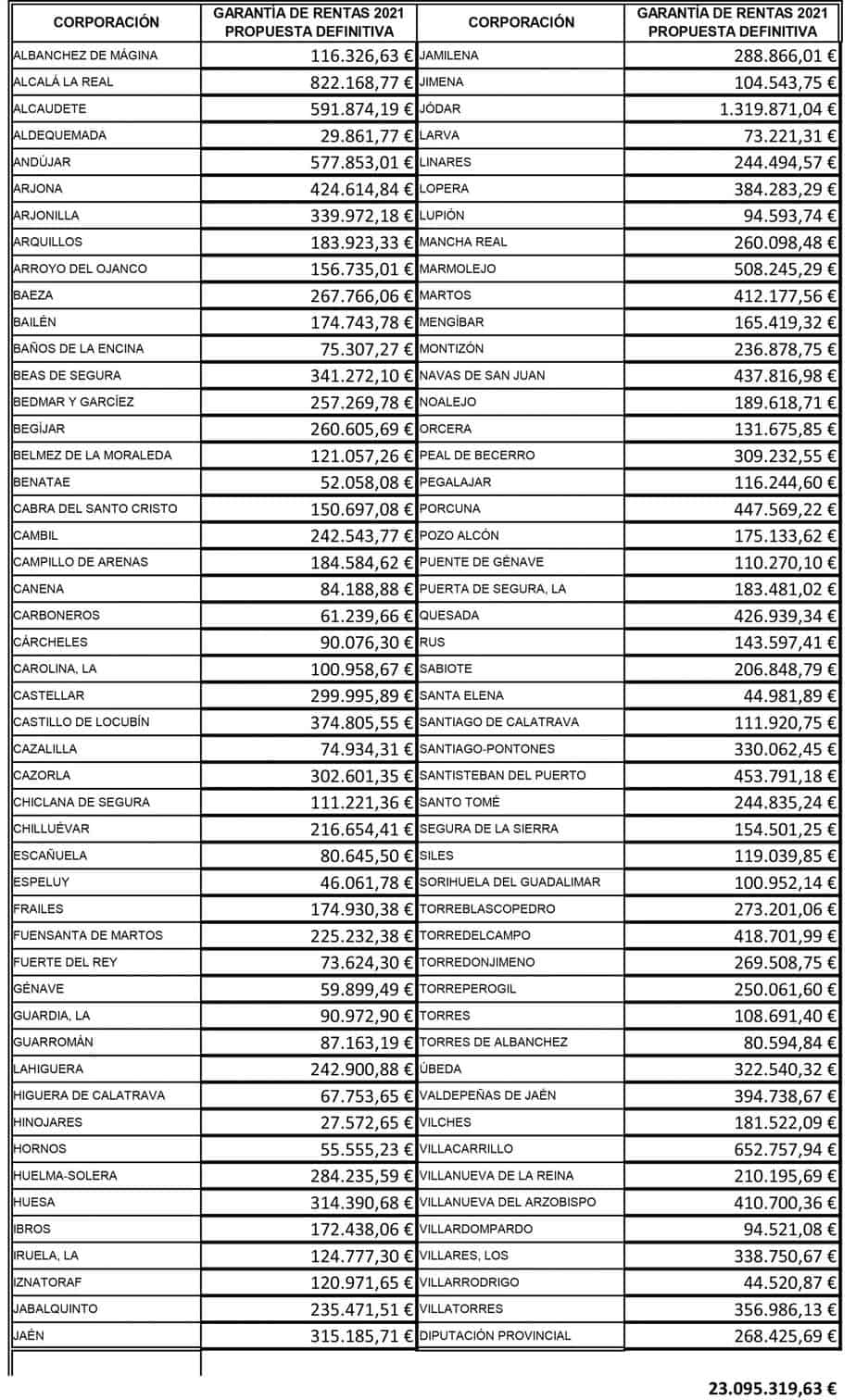 | CORPORACIÓN | GARANTÍA DE RENTAS 2021 PROPUESTA DEFINITIVA | CORPORACIÓN | GARANTÍA DE RENTAS 2021 PROPUESTA DEFINITIVA |
|---|---|---|---|
| ALBANCHEZ DE MÁGINA | 116.326,63 € | JAMILENA | 288.866,01 € |
| ALCALÁ LA REAL | 822.168,77 € | JIMENA | 104.543,75 € |
| ALCAUDETE | 591.874,19 € | JÓDAR | 1.319.871,04 € |
| ALDEQUEMADA | 29.861,77 € | LARVA | 73.221,31 € |
| ANDÚJAR | 577.853,01 € | LINARES | 244.494,57 € |
| ARJONA | 424.614,84 € | LOPERA | 384.283,29 € |
| ARJONILLA | 339.972,18 € | LUPIÓN | 94.593,74 € |
| ARQUILLOS | 183.923,33 € | MANCHA REAL | 260.098,48 € |
| ARROYO DEL OJANCO | 156.735,01 € | MARMOLEJO | 508.245,29 € |
| BAEZA | 267.766,06 € | MARTOS | 412.177,56 € |
| BAILÉN | 174.743,78 € | MENGÍBAR | 165.419,32 € |
| BAÑOS DE LA ENCINA | 75.307,27 € | MONTIZÓN | 236.878,75 € |
| BEAS DE SEGURA | 341.272,10 € | NAVAS DE SAN JUAN | 437.816,98 € |
| BEDMAR Y GARCÍEZ | 257.269,78 € | NOALEJO | 189.618,71 € |
| BEGÍJAR | 260.605,69 € | ORCERA | 131.675,85 € |
| BELMEZ DE LA MORALEDA | 121.057,26 € | PEAL DE BECERRO | 309.232,55 € |
| BENATAE | 52.058,08 € | PEGALAJAR | 116.244,60 € |
| CABRA DEL SANTO CRISTO | 150.697,08 € | PORCUNA | 447.569,22 € |
| CAMBIL | 242.543,77 € | POZO ALCÓN | 175.133,62 € |
| CAMPILLO DE ARENAS | 184.584,62 € | PUENTE DE GÉNAVE | 110.270,10 € |
| CANENA | 84.188,88 € | PUERTA DE SEGURA, LA | 183.481,02 € |
| CARBONEROS | 61.239,66 € | QUESADA | 426.939,34 € |
| CÁRCHELES | 90.076,30 € | RUS | 143.597,41 € |
| CAROLINA, LA | 100.958,67 € | SABIOTE | 206.848,79 € |
| CASTELLAR | 299.995,89 € | SANTA ELENA | 44.981,89 € |
| CASTILLO DE LOCUBÍN | 374.805,55 € | SANTIAGO DE CALATRAVA | 111.920,75 € |
| CAZALILLA | 74.934,31 € | SANTIAGO-PONTONES | 330.062,45 € |
| CAZORLA | 302.601,35 € | SANTISTEBAN DEL PUERTO | 453.791,18 € |
| CHICLANA DE SEGURA | 111.221,36 € | SANTO TOMÉ | 244.835,24 € |
| CHILLUÉVAR | 216.654,41 € | SEGURA DE LA SIERRA | 154.501,25 € |
| ESCAÑUELA | 80.645,50 € | SILES | 119.039,85 € |
| ESPELUY | 46.061,78 € | SORIHUELA DEL GUADALIMAR | 100.952,14 € |
| FRAILES | 174.930,38 € | TORREBLASCOPEDRO | 273.201,06 € |
| FUENSANTA DE MARTOS | 225.232,38 € | TORREDELCAMPO | 418.701,99 € |
| FUERTE DEL REY | 73.624,30 € | TORREDONJIMENO | 269.508,75 € |
| GÉNAVE | 59.899,49 € | TORREPEROGIL | 250.061,60 € |
| GUARDIA, LA | 90.972,90 € | TORRES | 108.691,40 € |
| GUARROMÁN | 87.163,19 € | TORRES DE ALBANCHEZ | 80.594,84 € |
| LAHIGUERA | 242.900,88 € | ÚBEDA | 322.540,32 € |
| HIGUERA DE CALATRAVA | 67.753,65 € | VALDEPEÑAS DE JAÉN | 394.738,67 € |
| HINOJARES | 27.572,65 € | VILCHES | 181.522,09 € |
| HORNOS | 55.555,23 € | VILLACARRILLO | 652.757,94 € |
| HUELMA-SOLERA | 284.235,59 € | VILLANUEVA DE LA REINA | 210.195,69 € |
| HUESA | 314.390,68 € | VILLANUEVA DEL ARZOBISPO | 410.700,36 € |
| IBROS | 172.438,06 € | VILLARDOMPARDO | 94.521,08 € |
| IRUELA, LA | 124.777,30 € | VILLARES, LOS | 338.750,67 € |
| IZNATORAF | 120.971,65 € | VILLARRODRIGO | 44.520,87 € |
| JABALQUINTO | 235.471,51 € | VILLATORRES | 356.986,13 € |
| JAÉN | 315.185,71 € | DIPUTACIÓN PROVINCIAL | 268.425,69 € |

23.095.319,63 €